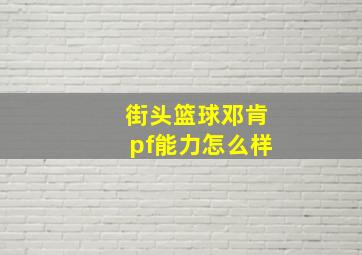 街头篮球邓肯
pf能力怎么样